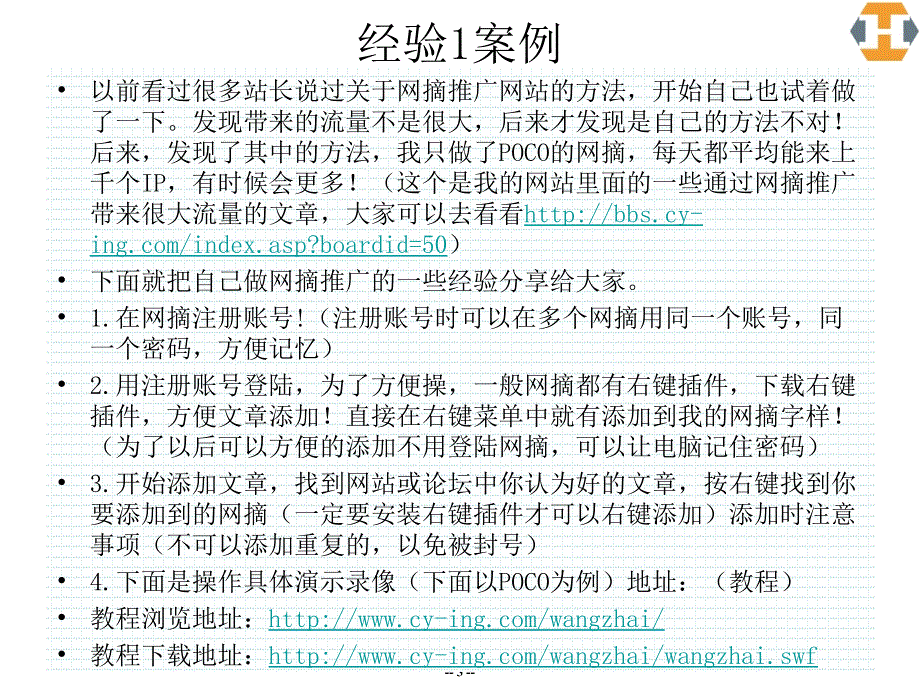 经验1案例

• 以前看过很多站长说过关于网摘推广网站的方法，开始自己也试着做了一下。发现带来的流量不是很大，后来才发现是自己的方法不对！后来，发现了其中的方法，我只做了POCO的网摘，每天都平均能来上千个IP，有时候会更多！（这个是我的网站里面的一些通过网摘推广带来很大流量的文章，大家可以去看看http://bbs.cy-ing.com/index.asp?boardid=50）

• 下面就把自己做网摘推广的一些经验分享给大家。

• 1.在网摘注册账号！(注册账号时可以在多个网摘用同一个账号，同一个密码，方便记忆）

• 2.用注册账号登陆，为了方便操，一般网摘都有右键插件，下载右键插件，方便文章添加！直接在右键菜单中就有添加到我的网摘字样！（为了以后可以方便的添加不用登陆网摘，可以让电脑记住密码）

• 3.开始添加文章，找到网站或论坛中你认为好的文章，按右键找到你要添加到的网摘（一定要安装右键插件才可以右键添加）添加时注意事项（不可以添加重复的，以免被封号）

• 4.下面是操作具体演示录像（下面以POCO为例）地址：（教程）

• 教程浏览地址：http://www.cy-ing.com/wangzhai/

• 教程下载地址：http://www.cy-ing.com/wangzhai/wangzhai.swf

-- 3 --